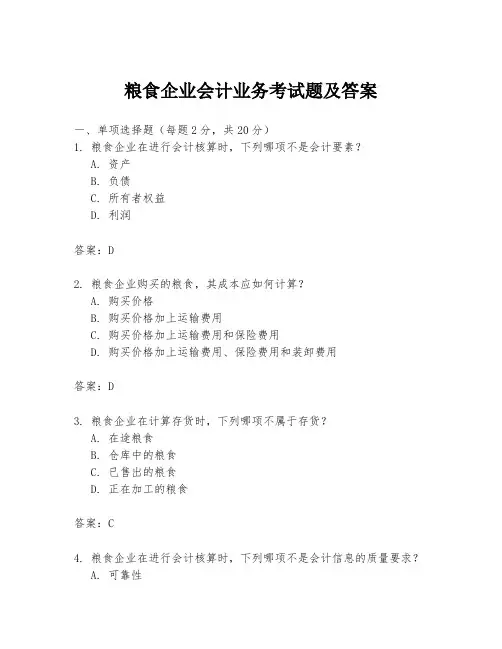 粮食企业会计业务考试题及答案

一、单项选择题（每题2分，共20分）

1. 粮食企业在进行会计核算时，下列哪项不是会计要素？

A. 资产

B. 负债

C. 所有者权益

D. 利润

答案：D

2. 粮食企业购买的粮食，其成本应如何计算？

A. 购买价格

B. 购买价格加上运输费用

C. 购买价格加上运输费用和保险费用

D. 购买价格加上运输费用、保险费用和装卸费用

答案：D

3. 粮食企业在计算存货时，下列哪项不属于存货？

A. 在途粮食

B. 仓库中的粮食

C. 已售出的粮食

D. 正在加工的粮食

答案：C

4. 粮食企业在进行会计核算时，下列哪项不是会计信息的质量要求？

A. 可靠性